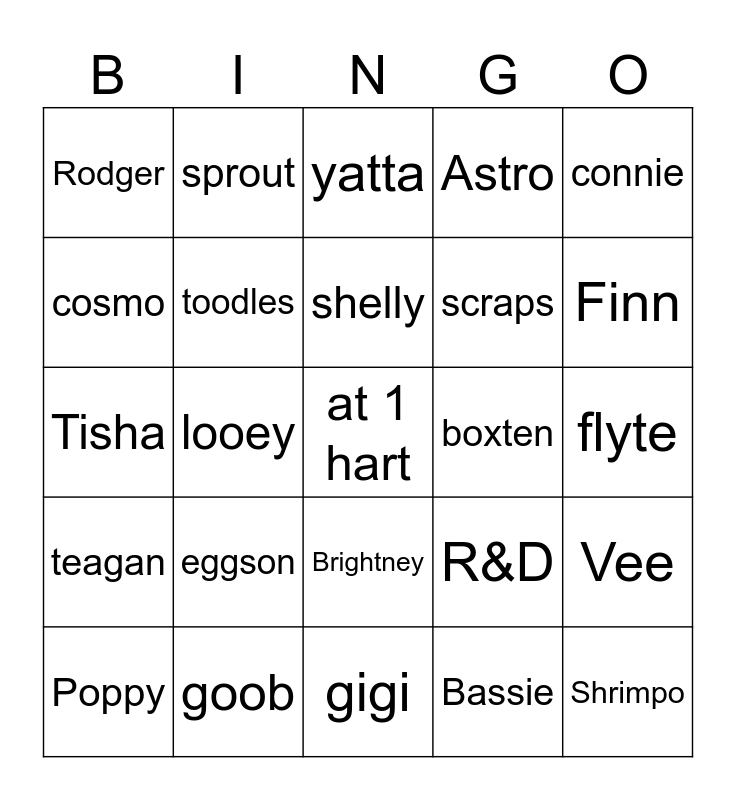 | B | I | N | G | O |
|---|---|---|---|---|
| Rodger | sprout | yatta | Astro | connie |
| cosmo | toodles | shelly | scraps | Finn |
| Tisha | looey | at 1 hart | boxten | flyte |
| teagan | eggson | Brightney | R&D | Vee |
| Poppy | goob | gigi | Bassie | Shrimpo |